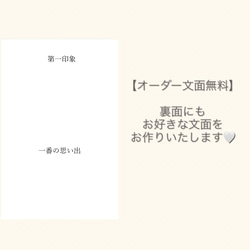 第一印象

一番の思い出

【オーダー文面無料】

裏面にも
お好きな文面を
お作りいたします🤍